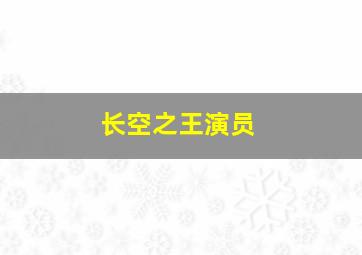 长空之王演员